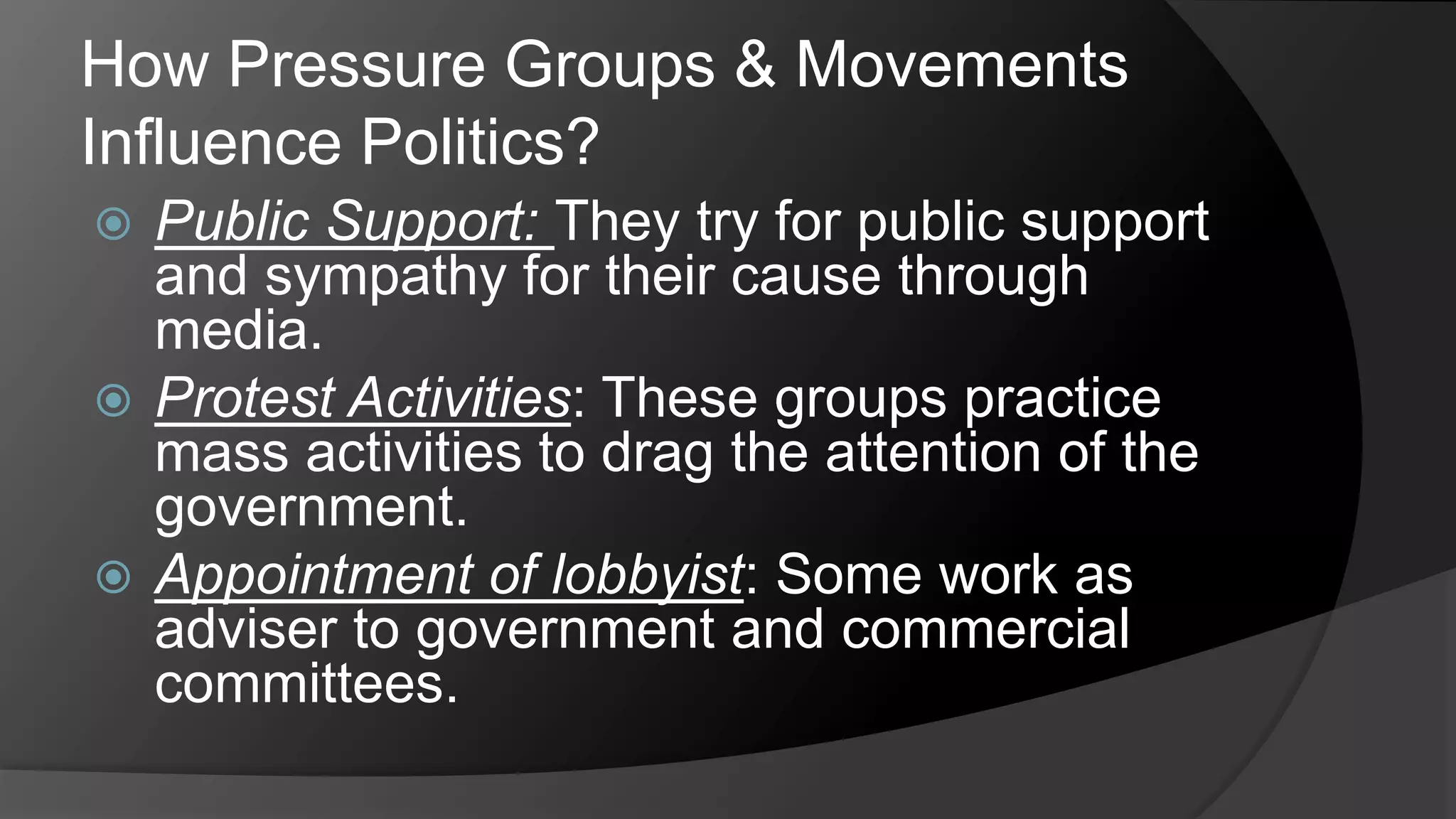 How Pressure Groups & Movements Influence Politics?

Public Support: They try for public support and sympathy for their cause through media.

Protest Activities: These groups practice mass activities to drag the attention of the government.

Appointment of lobbyist: Some work as adviser to government and commercial committees.